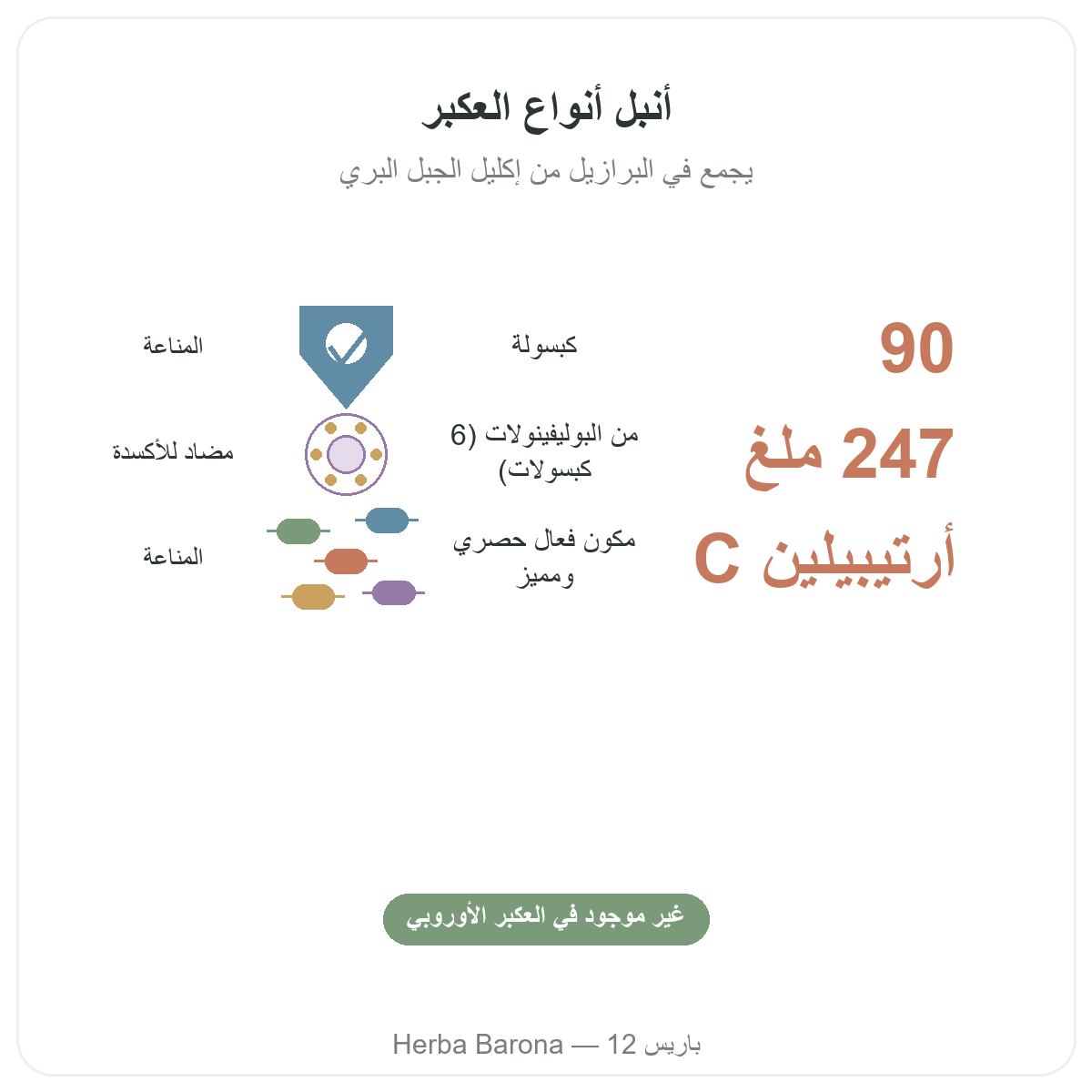 أنبل أنواع العكبر

يجمع في البرازيل من إكليل الجبل البري

90

كبسولة

المناعة

247 ملغ

من البوليفينولات (6 كبسولات)

مضاد للأكسدة

أرتيبيلين C

مكون فعال حصري ومميز

المناعة

غير موجود في العكبر الأوروبي

Herba Barona — 12 باريس